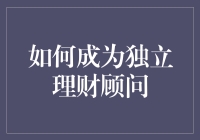 如何成为独立理财顾问